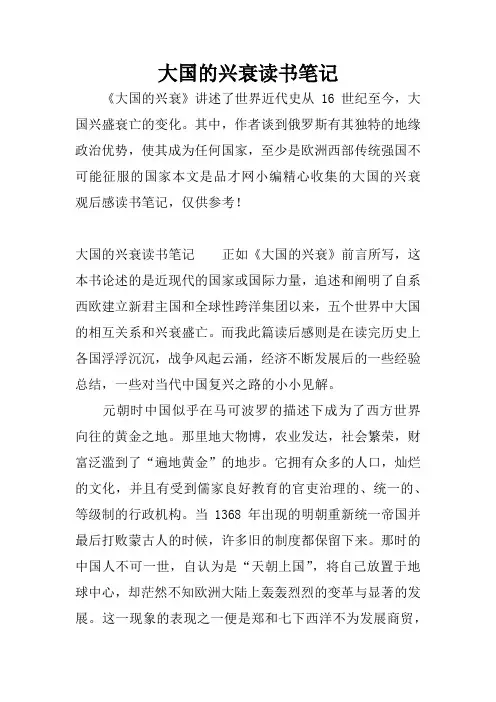 大国的兴衰读书笔记

《大国的兴衰》讲述了世界近代史从 16 世纪至今，大国兴盛衰亡的变化。其中，作者谈到俄罗斯有其独特的地缘政治优势，使其成为任何国家，至少是欧洲西部传统强国不可能征服的国家本文是品才网小编精心收集的大国的兴衰观后感读书笔记，仅供参考！

大国的兴衰读书笔记　　正如《大国的兴衰》前言所写，这本书论述的是近现代的国家或国际力量，追述和阐明了自系西欧建立新君主国和全球性跨洋集团以来，五个世界中大国的相互关系和兴衰盛亡。而我此篇读后感则是在读完历史上各国浮浮沉沉，战争风起云涌，经济不断发展后的一些经验总结，一些对当代中国复兴之路的小小见解。

元朝时中国似乎在马可波罗的描述下成为了西方世界向往的黄金之地。那里地大物博，农业发达，社会繁荣，财富泛滥到了“遍地黄金”的地步。它拥有众多的人口，灿烂的文化，并且有受到儒家良好教育的官吏治理的、统一的、等级制的行政机构。当 1368 年出现的明朝重新统一帝国并最后打败蒙古人的时候，许多旧的制度都保留下来。那时的中国人不可一世，自认为是“天朝上国”，将自己放置于地球中心，却茫然不知欧洲大陆上轰轰烈烈的变革与显著的发展。这一现象的表现之一便是郑和七下西洋不为发展商贸，